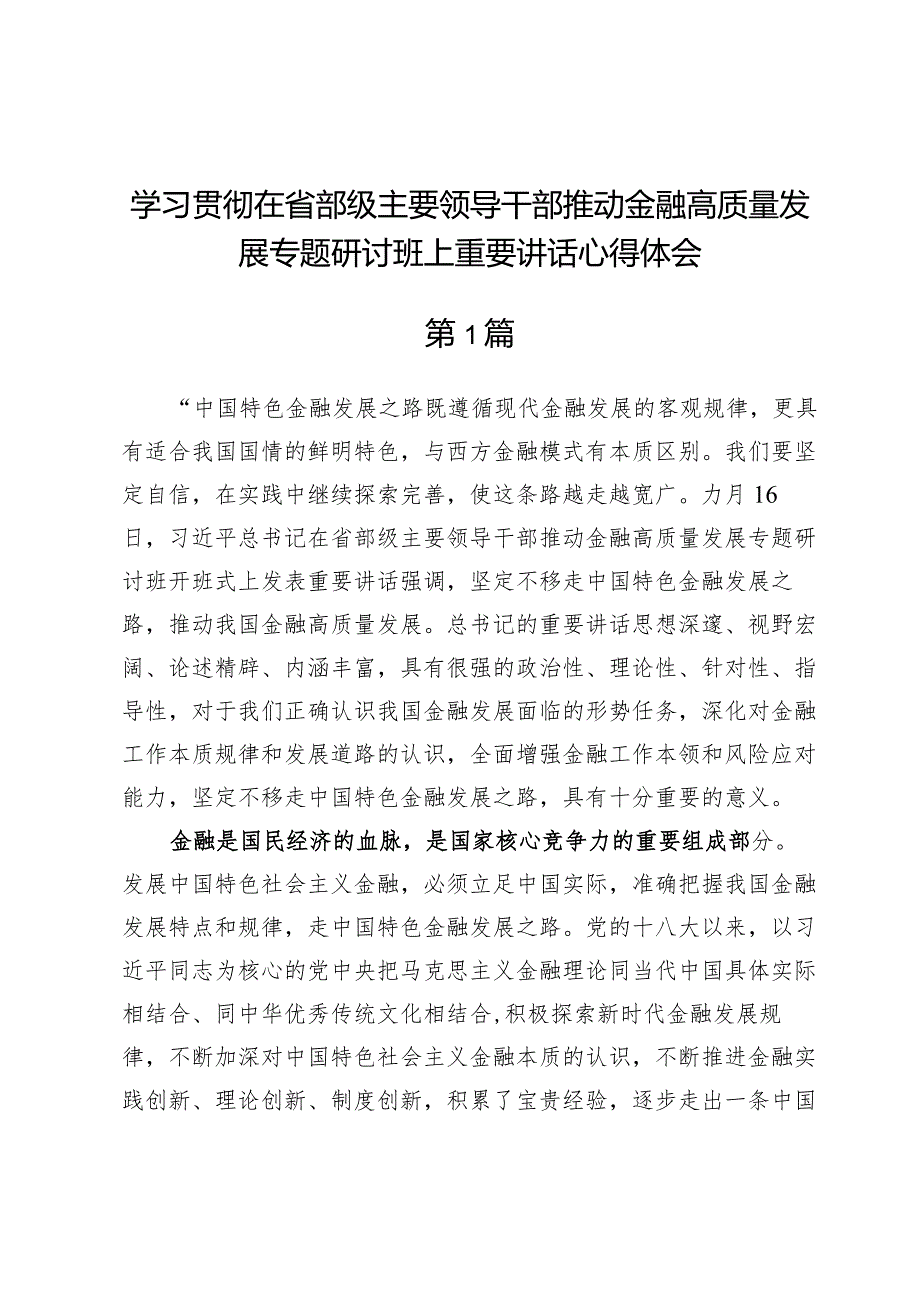 学习贯彻在省部级主要领导干部推动金融高质量发展专题研讨班上重要讲话心得体会

第1篇

“中国特色金融发展之路既遵循现代金融发展的客观规律，更具有适合我国国情的鲜明特色，与西方金融模式有本质区别。我们要坚定自信，在实践中继续探索完善，使这条路越走越宽广。力月16日，习近平总书记在省部级主要领导干部推动金融高质量发展专题研讨班开班式上发表重要讲话强调，坚定不移走中国特色金融发展之路，推动我国金融高质量发展。总书记的重要讲话思想深邃、视野宏阔、论述精辟、内涵丰富，具有很强的政治性、理论性、针对性、指导性，对于我们正确认识我国金融发展面临的形势任务，深化对金融工作本质规律和发展道路的认识，全面增强金融工作本领和风险应对能力，坚定不移走中国特色金融发展之路，具有十分重要的意义。

金融是国民经济的血脉，是国家核心竞争力的重要组成部分。发展中国特色社会主义金融，必须立足中国实际，准确把握我国金融发展特点和规律，走中国特色金融发展之路。党的十八大以来，以习近平同志为核心的党中央把马克思主义金融理论同当代中国具体实际相结合、同中华优秀传统文化相结合，积极探索新时代金融发展规律，不断加深对中国特色社会主义金融本质的认识，不断推进金融实践创新、理论创新、制度创新，积累了宝贵经验，逐步走出一条中国